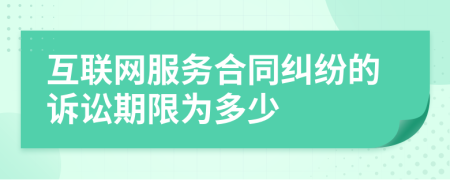 互联网服务合同纠纷的诉讼期限为多少